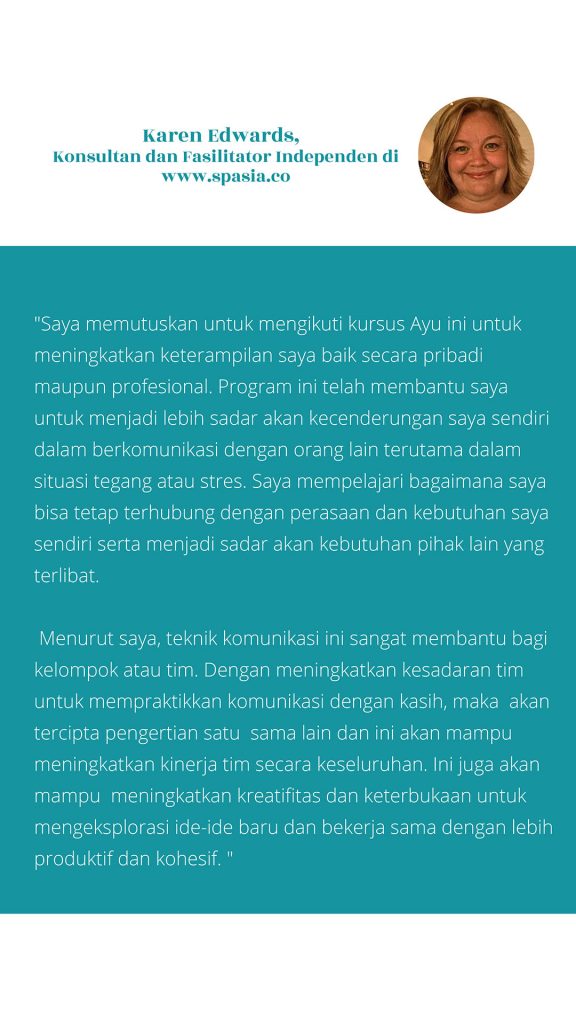 Karen Edwards,
Konsultan dan Fasilitator Independen di www.spasia.co

"Saya memutuskan untuk mengikuti kursus Ayu ini untuk meningkatkan keterampilan saya baik secara pribadi maupun profesional. Program ini telah membantu saya untuk menjadi lebih sadar akan kecenderungan saya sendiri dalam berkomunikasi dengan orang lain terutama dalam situasi tegang atau stres. Saya mempelajari bagaimana saya bisa tetap terhubung dengan perasaan dan kebutuhan saya sendiri serta menjadi sadar akan kebutuhan pihak lain yang terlibat.

Menurut saya, teknik komunikasi ini sangat membantu bagi kelompok atau tim. Dengan meningkatkan kesadaran tim untuk mempraktikkan komunikasi dengan kasih, maka akan tercipta pengertian satu sama lain dan ini akan mampu meningkatkan kinerja tim secara keseluruhan. Ini juga akan mampu meningkatkan kreatifitas dan keterbukaan untuk mengeksplorasi ide-ide baru dan bekerja sama dengan lebih produktif dan kohesif. "